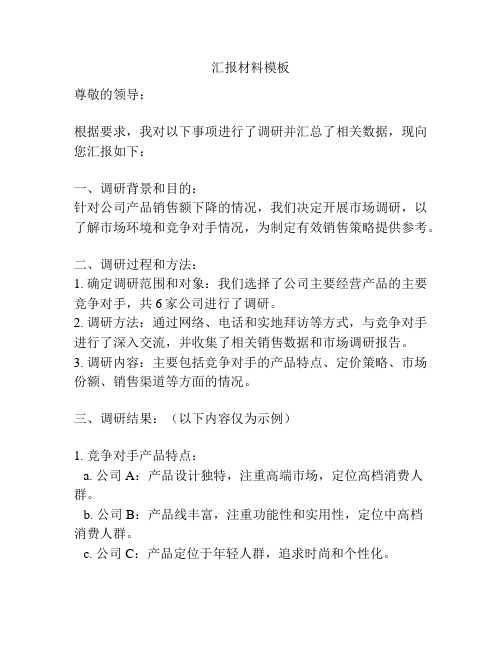 汇报材料模板

尊敬的领导：

根据要求，我对以下事项进行了调研并汇总了相关数据，现向您汇报如下：

一、调研背景和目的：
针对公司产品销售额下降的情况，我们决定开展市场调研，以了解市场环境和竞争对手情况，为制定有效销售策略提供参考。

二、调研过程和方法：
1. 确定调研范围和对象：我们选择了公司主要经营产品的主要竞争对手，共 6 家公司进行了调研。
2. 调研方法：通过网络、电话和实地拜访等方式，与竞争对手进行了深入交流，并收集了相关销售数据和市场调研报告。
3. 调研内容：主要包括竞争对手的产品特点、定价策略、市场份额、销售渠道等方面的情况。

三、调研结果：（以下内容仅为示例）

1. 竞争对手产品特点：
a. 公司 A：产品设计独特，注重高端市场，定位高档消费人群。
b. 公司 B：产品线丰富，注重功能性和实用性，定位中高档消费人群。
c. 公司 C：产品定位于年轻人群，追求时尚和个性化。